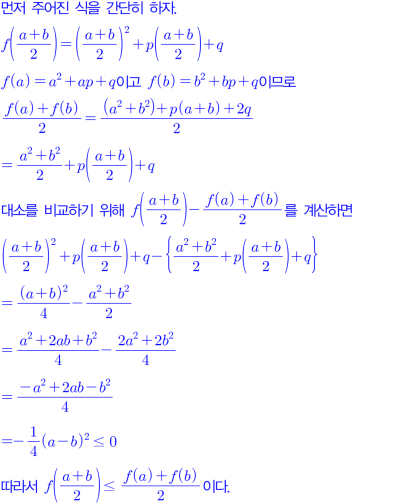 먼저 주어진 식을 간단히 하자.

$f\left(\frac{a+b}{2}\right)=\left(\frac{a+b}{2}\right)^2+p\left(\frac{a+b}{2}\right)+q$

$f(a)=a^2+ap+q$이고 $f(b)=b^2+bp+q$이므로

$\frac{f(a)+f(b)}{2}=\frac{(a^2+b^2)+p(a+b)+2q}{2}$

$=\frac{a^2+b^2}{2}+p\left(\frac{a+b}{2}\right)+q$

대소를 비교하기 위해 $f\left(\frac{a+b}{2}\right)-\frac{f(a)+f(b)}{2}$를 계산하면

$\left(\frac{a+b}{2}\right)^2+p\left(\frac{a+b}{2}\right)+q-\left\{\frac{a^2+b^2}{2}+p\left(\frac{a+b}{2}\right)+q\right\}$

$=\frac{(a+b)^2}{4}-\frac{a^2+b^2}{2}$

$=\frac{a^2+2ab+b^2}{4}-\frac{2a^2+2b^2}{4}$

$=\frac{-a^2+2ab-b^2}{4}$

$=-\frac{1}{4}(a-b)^2\leq 0$

따라서 $f\left(\frac{a+b}{2}\right)\leq\frac{f(a)+f(b)}{2}$이다.